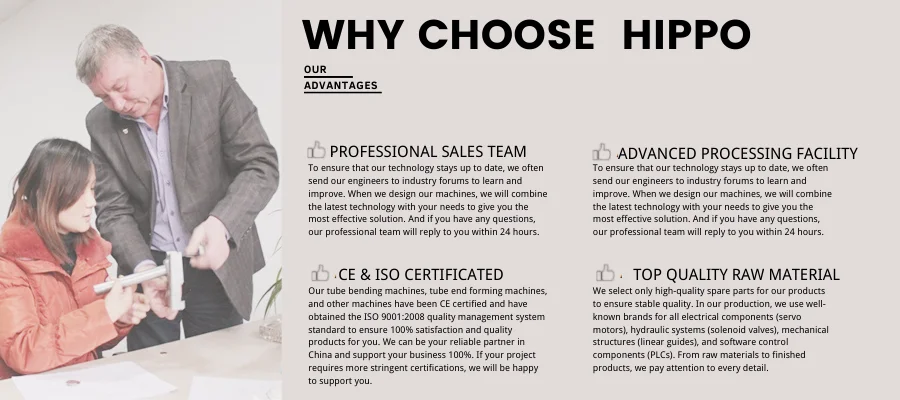 WHY CHOOSE HIPPO

OUR
ADVANTAGES

PROFESSIONAL SALES TEAM

To ensure that our technology stays up to date, we often send our engineers to industry forums to learn and improve. When we design our machines, we will combine the latest technology with your needs to give you the most effective solution. And if you have any questions, our professional team will reply to you within 24 hours.

CE & ISO CERTIFICATED

Our tube bending machines, tube end forming machines, and other machines have been CE certified and have obtained the ISO 9001:2008 quality management system standard to ensure 100% satisfaction and quality products for you. We can be your reliable partner in China and support your business 100%. If your project requires more stringent certifications, we will be happy to support you.

ADVANCED PROCESSING FACILITY

To ensure that our technology stays up to date, we often send our engineers to industry forums to learn and improve. When we design our machines, we will combine the latest technology with your needs to give you the most effective solution. And if you have any questions, our professional team will reply to you within 24 hours.

TOP QUALITY RAW MATERIAL

We select only high-quality spare parts for our products to ensure stable quality. In our production, we use well-known brands for all electrical components (servo motors), hydraulic systems (solenoid valves), mechanical structures (linear guides), and software control components (PLCs). From raw materials to finished products, we pay attention to every detail.